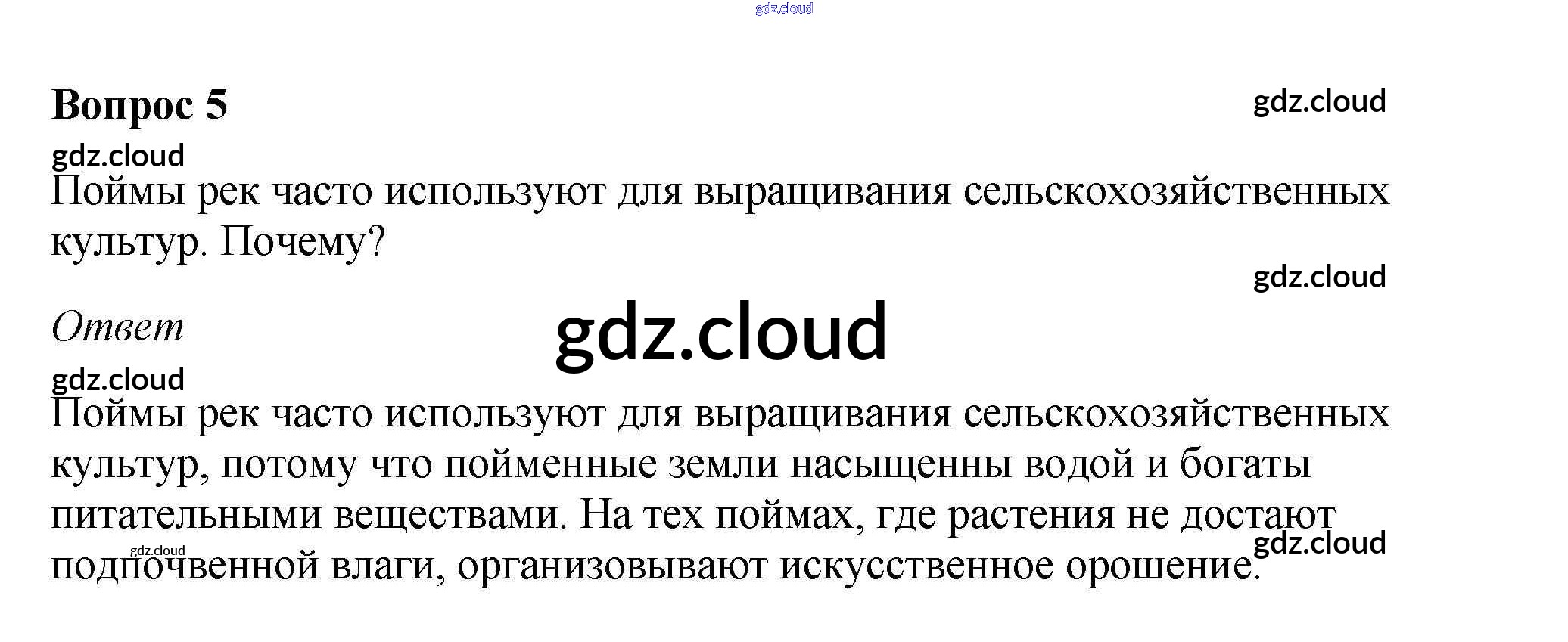 Вопрос 5

Поймы рек часто используют для выращивания сельскохозяйственных культур. Почему?

Ответ

Поймы рек часто используют для выращивания сельскохозяйственных культур, потому что пойменные земли насыщенны водой и богаты питательными веществами. На тех поймах, где растения не достают подпочвенной влаги, организовывают искусственное орошение.

gdz.cloud